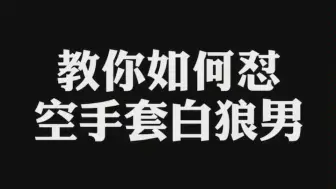 教你如何怼
空手套白狼男